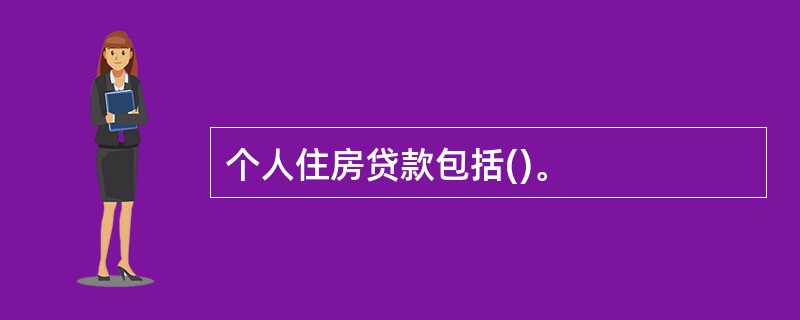 个人住房贷款包括()。